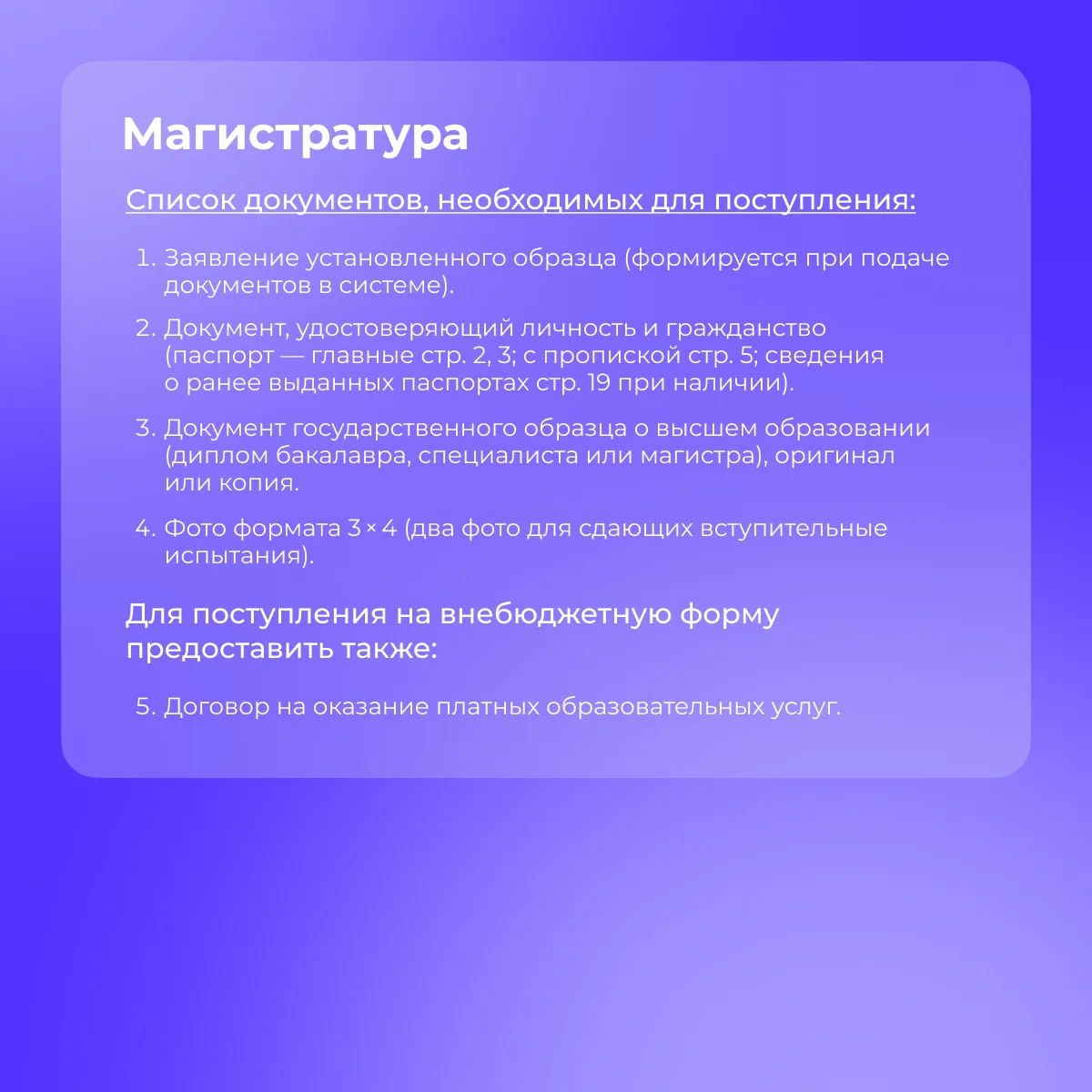 Магистратура

Список документов, необходимых для поступления:

1. Заявление установленного образца (формируется при подаче документов в системе).

2. Документ, удостоверяющий личность и гражданство (паспорт — главные стр. 2, 3; с пропиской стр. 5; сведения о ранее выданных паспортах стр. 19 при наличии).

3. Документ государственного образца о высшем образовании (диплом бакалавра, специалиста или магистра), оригинал или копия.

4. Фото формата 3 × 4 (два фото для сдающих вступительные испытания).

Для поступления на внебюджетную форму предоставить также:

5. Договор на оказание платных образовательных услуг.